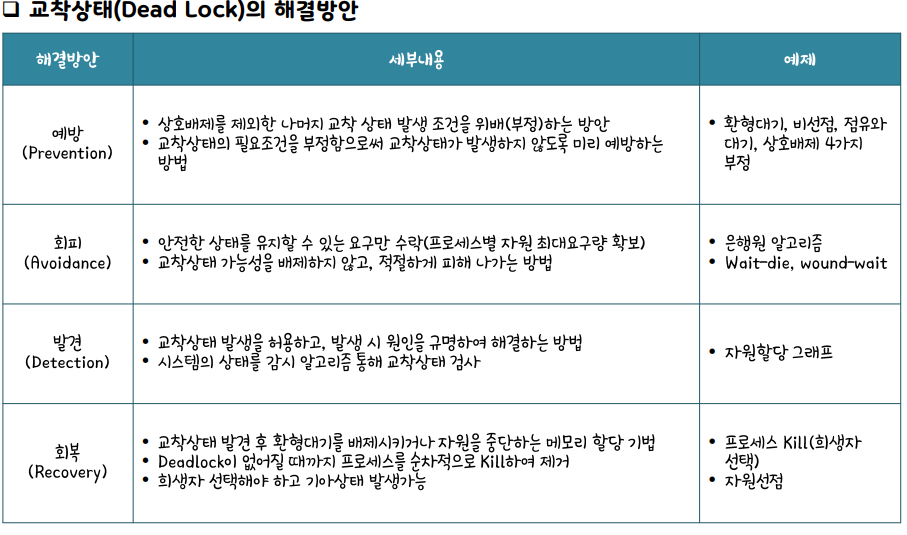 ☐ 교착상태(Dead Lock)의 해결방안

| 해결방안 | 세부내용 | 예제 |
|---|---|---|
| 예방 (Prevention) | • 상호배제를 제외한 나머지 교착 상태 발생 조건을 위배(부정)하는 방안 • 교착상태의 필요조건을 부정함으로써 교착상태가 발생하지 않도록 미리 예방하는 방법 | • 환형대기, 비선점, 점유와 대기, 상호배제 4가지 부정 |
| 회피 (Avoidance) | • 안전한 상태를 유지할 수 있는 요구만 수락(프로세스별 자원 최대요구량 확보) • 교착상태 가능성을 배제하지 않고, 적절하게 피해 나가는 방법 | • 은행원 알고리즘 • Wait-die, wound-wait |
| 발견 (Detection) | • 교착상태 발생을 허용하고, 발생 시 원인을 규명하여 해결하는 방법 • 시스템의 상태를 감시 알고리즘 통해 교착상태 검사 | • 자원할당 그래프 |
| 회복 (Recovery) | • 교착상태 발견 후 환형대기를 배제시키거나 자원을 중단하는 메모리 할당 기법 • Deadlock이 없어질 때까지 프로세스를 순차적으로 Kill하여 제거 • 희생자 선택해야 하고 기아상태 발생가능 | • 프로세스 Kill(희생자 선택) • 자원선점 |